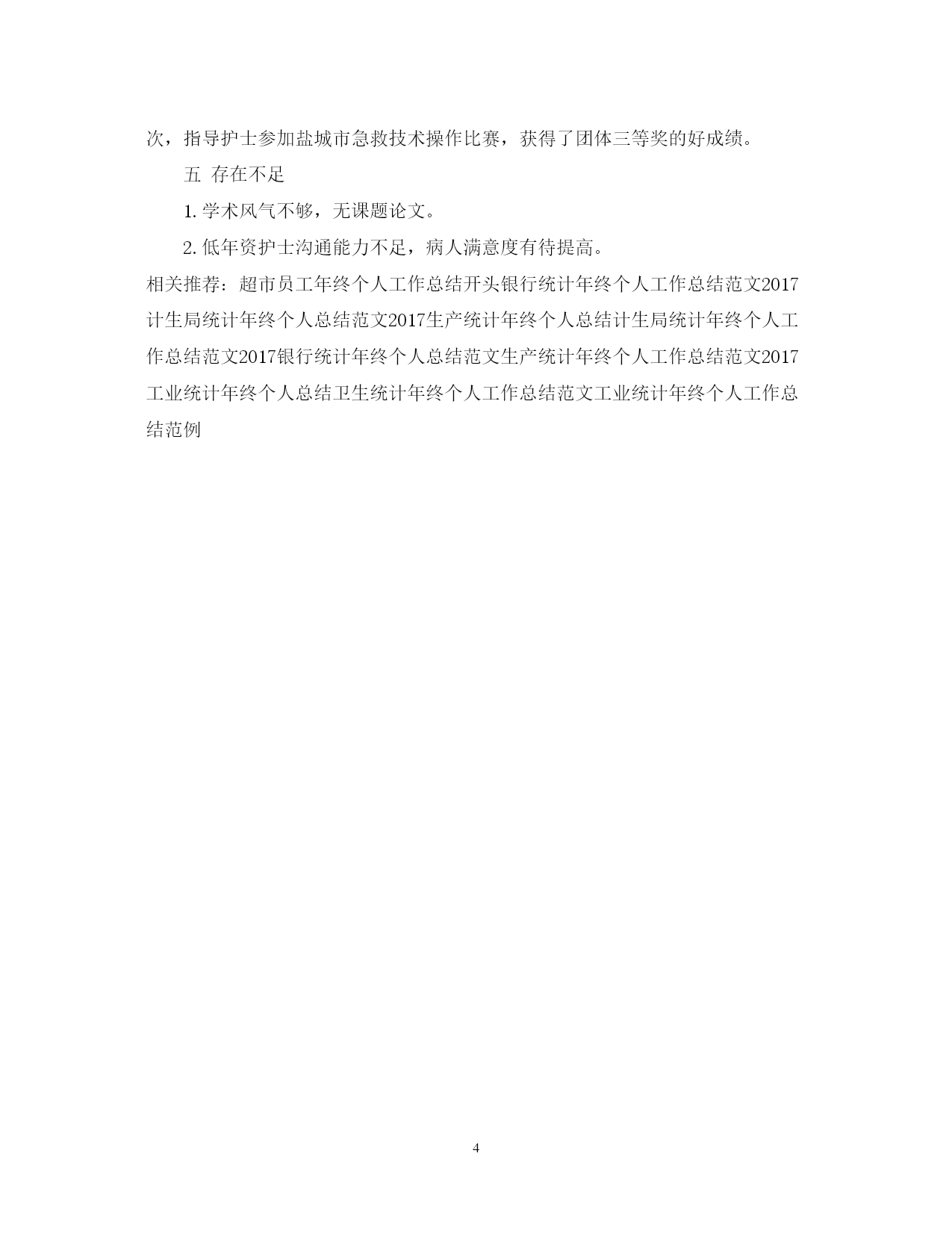 次，指导护士参加盐城市急救技术操作比赛，获得了团体三等奖的好成绩。

五 存在不足

1. 学术风气不够，无课题论文。

2. 低年资护士沟通能力不足，病人满意度有待提高。

相关推荐：超市员工年终个人工作总结开头银行统计年终个人工作总结范文2017计生局统计年终个人总结范文2017生产统计年终个人总结计生局统计年终个人工作总结范文2017银行统计年终个人总结范文生产统计年终个人工作总结范文2017工业统计年终个人总结卫生统计年终个人工作总结范文工业统计年终个人工作总结范例

4